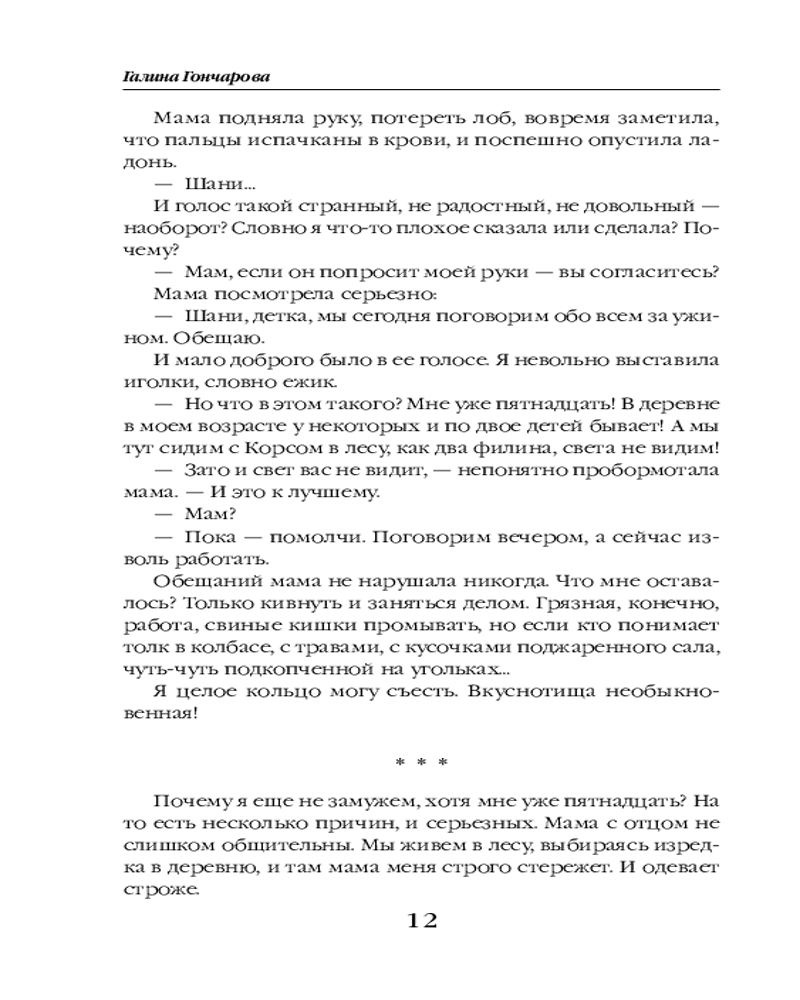 Галина Гончарова

Мама подняла руку, потереть лоб, вовремя заметила, что пальцы испачканы в крови, и поспешно опустила ладонь.

— Шани...

И голос такой странный, не радостный, не довольный — наоборот? Словно я что-то плохое сказала или сделала? Почему?

— Мам, если он попросит моей руки — вы согласитесь?

Мама посмотрела серьезно:

— Шани, детка, мы сегодня поговорим обо всем за ужином. Обещаю.

И мало доброго было в ее голосе. Я невольно выставила иголки, словно ежик.

— Но что в этом такого? Мне уже пятнадцать! В деревне в моем возрасте у некоторых и по двое детей бывает! А мы тут сидим с Корсом в лесу, как два филина, света не видим!

— Зато и свет вас не видит, — непонятно пробормотала мама. — И это к лучшему.

— Мам?

— Пока — помолчи. Поговорим вечером, а сейчас изволь работать.

Обещаний мама не нарушала никогда. Что мне оставалось? Только кивнуть и заняться делом. Грязная, конечно, работа, свиные кишки промывать, но если кто понимает толк в колбасе, с травами, с кусочками поджаренного сала, чуть-чуть подкопченной на угольках...

Я целое кольцо могу съесть. Вкуснотища необыкновенная!

* * *

Почему я еще не замужем, хотя мне уже пятнадцать? На то есть несколько причин, и серьезных. Мама с отцом не слишком общительны. Мы живем в лесу, выбираясь изредка в деревню, и там мама меня строго стережет. И одевает строже.

12